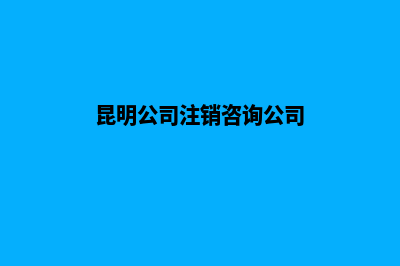 昆明公司注销咨询公司